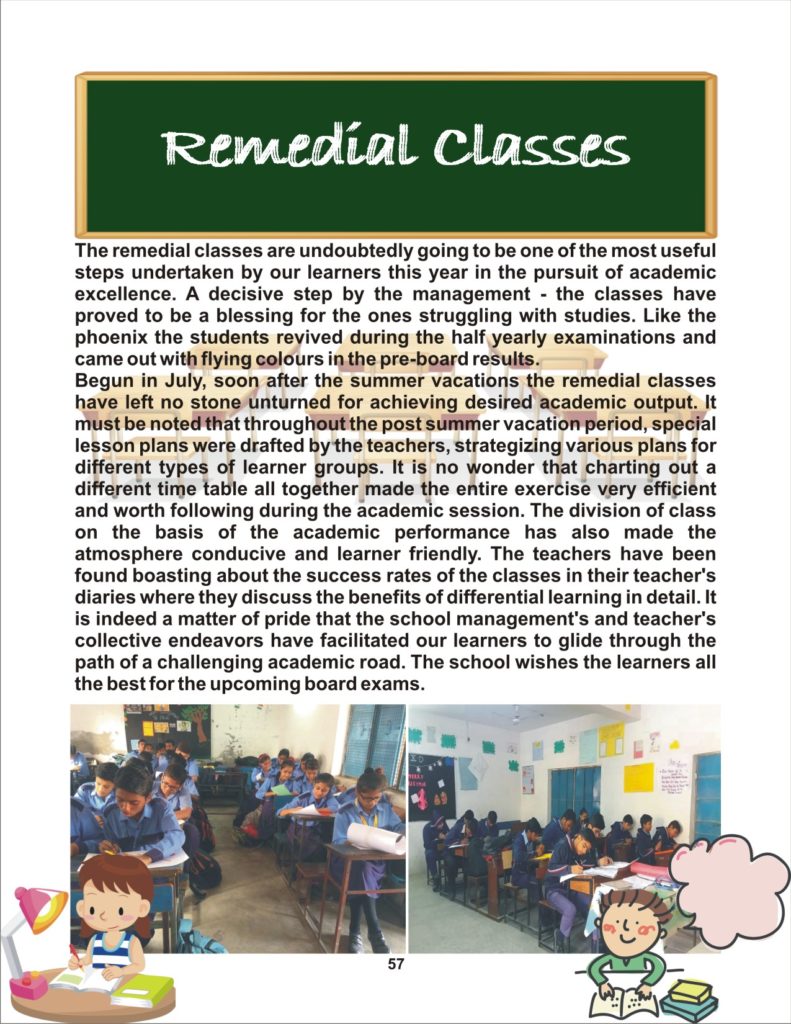 Remedial Classes

The remedial classes are undoubtedly going to be one of the most useful steps undertaken by our learners this year in the pursuit of academic excellence. A decisive step by the management - the classes have proved to be a blessing for the ones struggling with studies. Like the phoenix the students revived during the half yearly examinations and came out with flying colours in the pre-board results.
Begun in July, soon after the summer vacations the remedial classes have left no stone unturned for achieving desired academic output. It must be noted that throughout the post summer vacation period, special lesson plans were drafted by the teachers, strategizing various plans for different types of learner groups. It is no wonder that charting out a different time table all together made the entire exercise very efficient and worth following during the academic session. The division of class on the basis of the academic performance has also made the atmosphere conducive and learner friendly. The teachers have been found boasting about the success rates of the classes in their teacher's diaries where they discuss the benefits of differential learning in detail. It is indeed a matter of pride that the school management's and teacher's collective endeavors have facilitated our learners to glide through the path of a challenging academic road. The school wishes the learners all the best for the upcoming board exams.

57